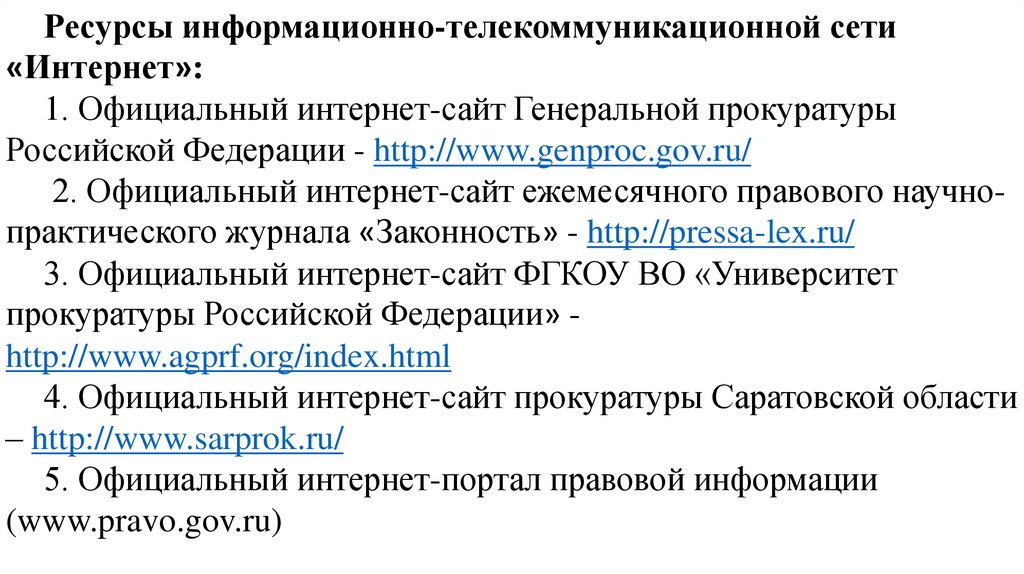 Ресурсы информационно-телекоммуникационной сети «Интернет»:

1. Официальный интернет-сайт Генеральной прокуратуры Российской Федерации - http://www.genproc.gov.ru/

2. Официальный интернет-сайт ежемесячного правового научно-практического журнала «Законность» - http://pressa-lex.ru/

3. Официальный интернет-сайт ФГКОУ ВО «Университет прокуратуры Российской Федерации» - http://www.agprf.org/index.html

4. Официальный интернет-сайт прокуратуры Саратовской области – http://www.sarprok.ru/

5. Официальный интернет-портал правовой информации (www.pravo.gov.ru)